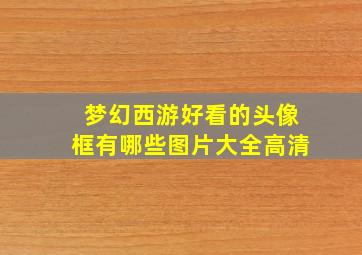 梦幻西游好看的头像框有哪些图片大全高清